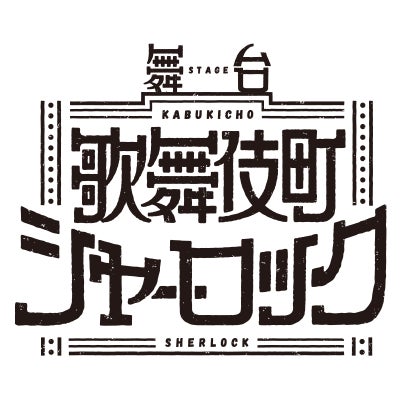 舞 STAGE 台

KABUKICHO

歌舞伎町

シャーロック

SHERLOCK